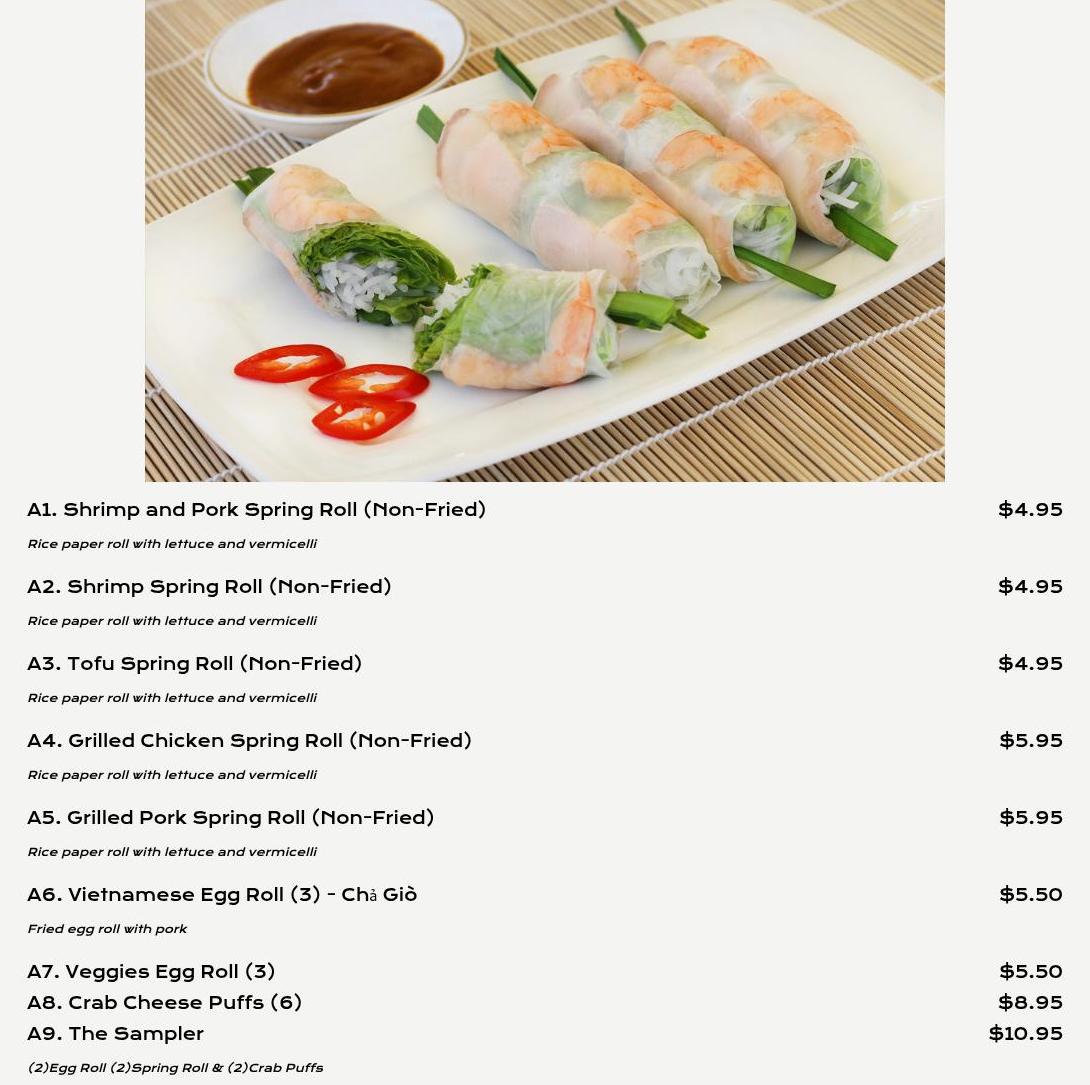 A1. Shrimp and Pork Spring Roll (Non-Fried) $4.95

Rice paper roll with lettuce and vermicelli

A2. Shrimp Spring Roll (Non-Fried) $4.95

Rice paper roll with lettuce and vermicelli

A3. Tofu Spring Roll (Non-Fried) $4.95

Rice paper roll with lettuce and vermicelli

A4. Grilled Chicken Spring Roll (Non-Fried) $5.95

Rice paper roll with lettuce and vermicelli

A5. Grilled Pork Spring Roll (Non-Fried) $5.95

Rice paper roll with lettuce and vermicelli

A6. Vietnamese Egg Roll (3) - Chả Giò $5.50

Fried egg roll with pork

A7. Veggies Egg Roll (3) $5.50
A8. Crab Cheese Puffs (6) $8.95
A9. The Sampler $10.95

(2)Egg Roll (2)Spring Roll & (2)Crab Puffs